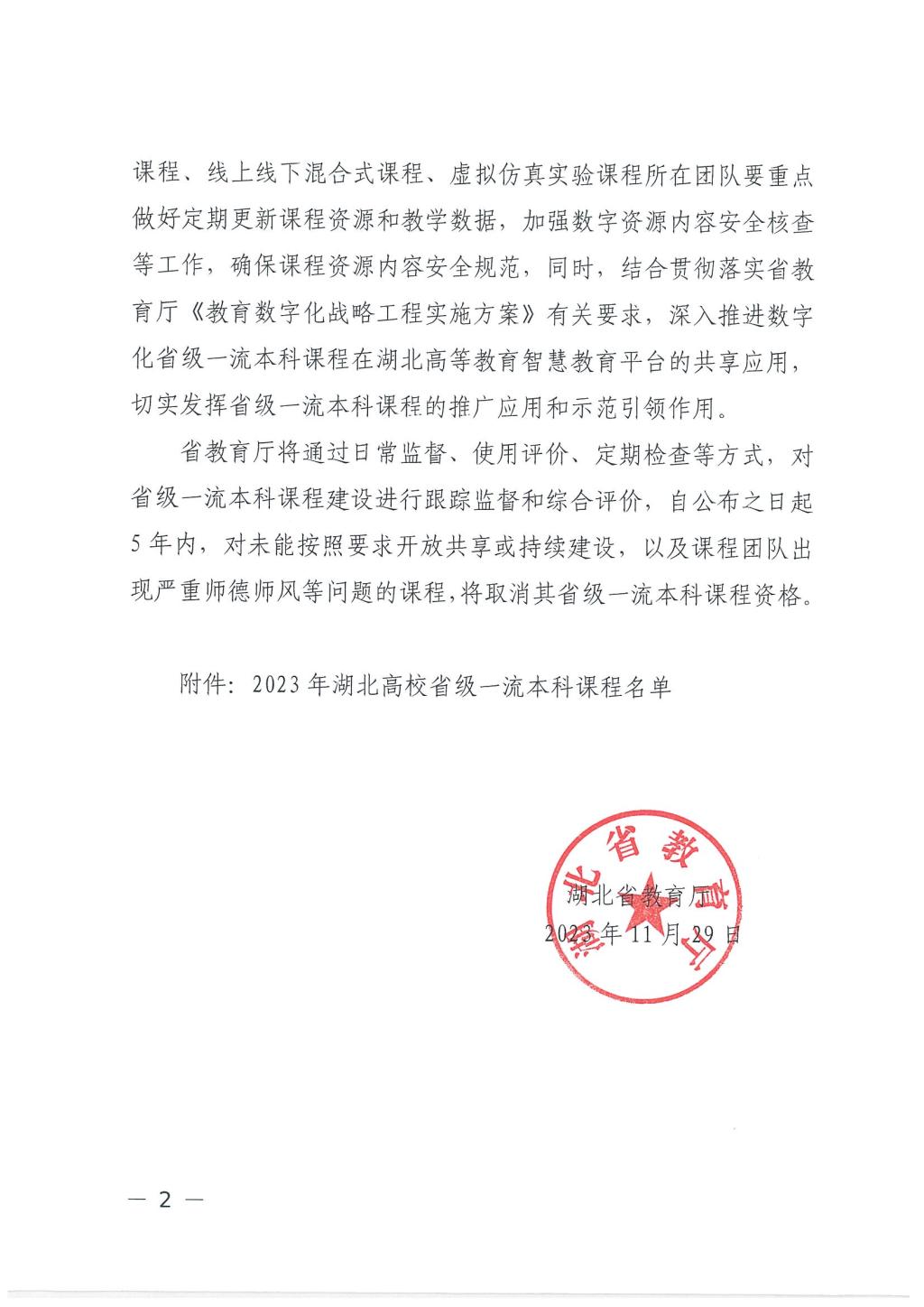 课程、线上线下混合式课程、虚拟仿真实验课程所在团队要重点做好定期更新课程资源和教学数据，加强数字资源内容安全核查等工作，确保课程资源内容安全规范，同时，结合贯彻落实省教育厅《教育数字化战略工程实施方案》有关要求，深入推进数字化省级一流本科课程在湖北高等教育智慧教育平台的共享应用，切实发挥省级一流本科课程的推广应用和示范引领作用。

省教育厅将通过日常监督、使用评价、定期检查等方式，对省级一流本科课程建设进行跟踪监督和综合评价，自公布之日起5年内，对未能按照要求开放共享或持续建设，以及课程团队出现严重师德师风等问题的课程，将取消其省级一流本科课程资格。

附件：2023年湖北高校省级一流本科课程名单

湖北省教育厅

湖北省教育厅
2023年11月29日

— 2 —